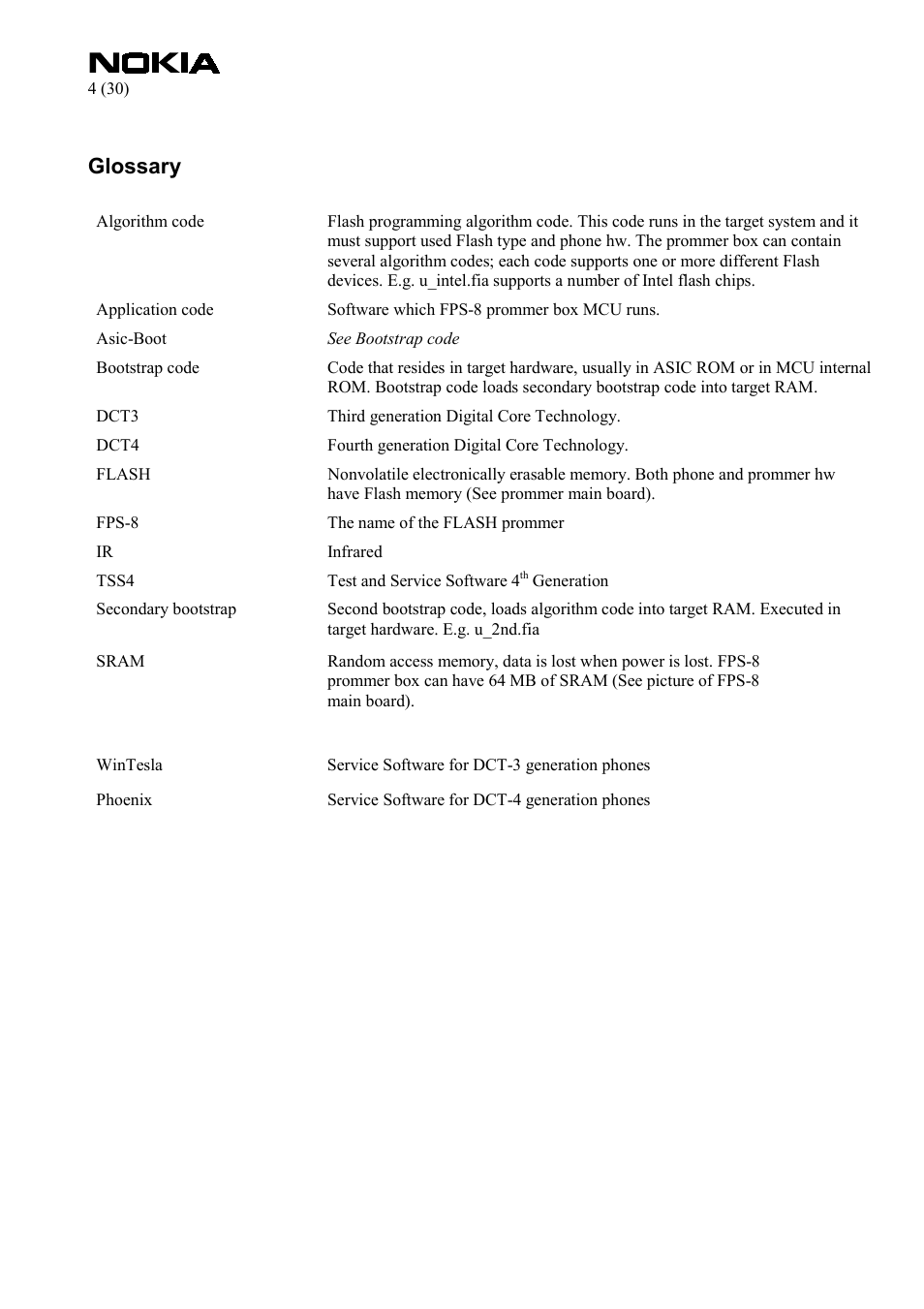 NOKIA
4 (30)

Glossary

| | |
|---|---|
| Algorithm code | Flash programming algorithm code. This code runs in the target system and it must support used Flash type and phone hw. The prommer box can contain several algorithm codes; each code supports one or more different Flash devices. E.g. u_intel.fia supports a number of Intel flash chips. |
| Application code | Software which FPS-8 prommer box MCU runs. |
| Asic-Boot | See Bootstrap code |
| Bootstrap code | Code that resides in target hardware, usually in ASIC ROM or in MCU internal ROM. Bootstrap code loads secondary bootstrap code into target RAM. |
| DCT3 | Third generation Digital Core Technology. |
| DCT4 | Fourth generation Digital Core Technology. |
| FLASH | Nonvolatile electronically erasable memory. Both phone and prommer hw have Flash memory (See prommer main board). |
| FPS-8 | The name of the FLASH prommer |
| IR | Infrared |
| TSS4 | Test and Service Software 4$^{th}$ Generation |
| Secondary bootstrap | Second bootstrap code, loads algorithm code into target RAM. Executed in target hardware. E.g. u_2nd.fia |
| SRAM | Random access memory, data is lost when power is lost. FPS-8 prommer box can have 64 MB of SRAM (See picture of FPS-8 main board). |
| WinTesla | Service Software for DCT-3 generation phones |
| Phoenix | Service Software for DCT-4 generation phones |